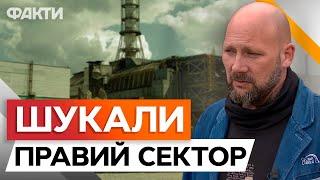 ФАКТИ

ШУКАЛИ
ПРАВИЙ СЕКТОР